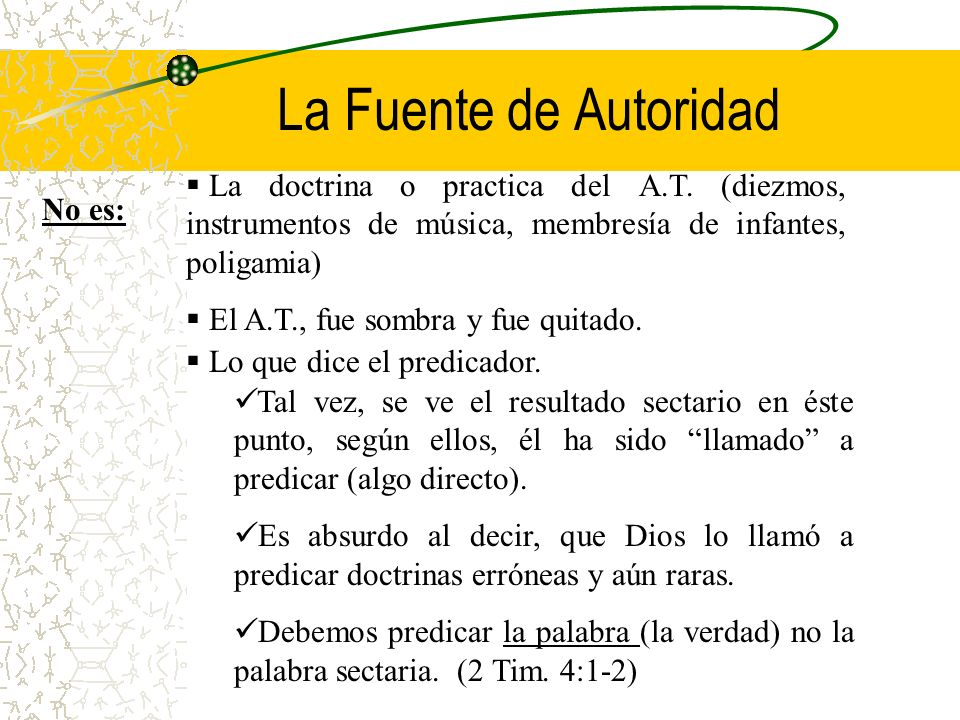 La Fuente de Autoridad

No es:

▪ La doctrina o practica del A.T. (diezmos, instrumentos de música, membresía de infantes, poligamia)

▪ El A.T., fue sombra y fue quitado.

▪ Lo que dice el predicador.

✓Tal vez, se ve el resultado sectario en éste punto, según ellos, él ha sido “llamado” a predicar (algo directo).

✓Es absurdo al decir, que Dios lo llamó a predicar doctrinas erróneas y aún raras.

✓Debemos predicar la palabra (la verdad) no la palabra sectaria. (2 Tim. 4:1-2)